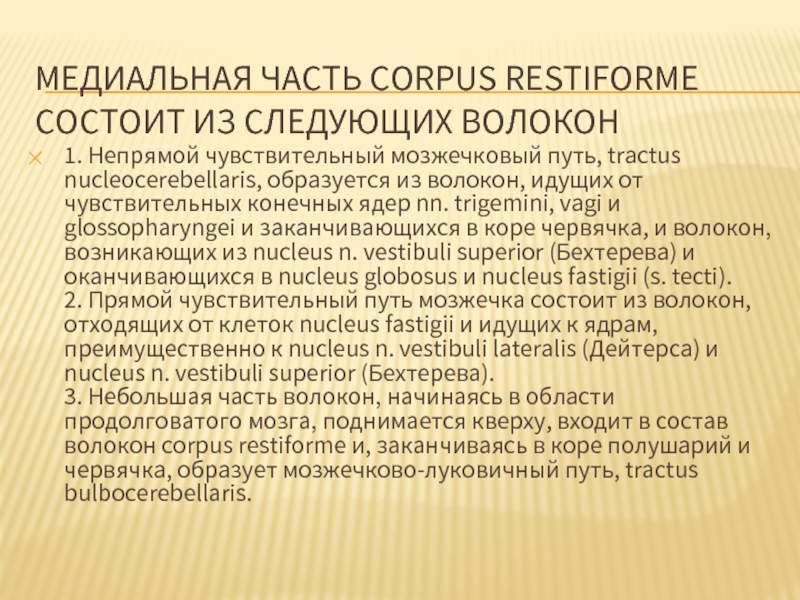 МЕДИАЛЬНАЯ ЧАСТЬ CORPUS RESTIFORME СОСТОИТ ИЗ СЛЕДУЮЩИХ ВОЛОКОН

1. Непрямой чувствительный мозжечковый путь, tractus nucleocerebellaris, образуется из волокон, идущих от чувствительных конечных ядер nn. trigemini, vagi и glossopharyngei и заканчивающихся в коре червячка, и волокон, возникающих из nucleus n. vestibuli superior (Бехтерева) и оканчивающихся в nucleus globosus и nucleus fastigii (s. tecti).
2. Прямой чувствительный путь мозжечка состоит из волокон, отходящих от клеток nucleus fastigii и идущих к ядрам, преимущественно к nucleus n. vestibuli lateralis (Дейтерса) и nucleus n. vestibuli superior (Бехтерева).
3. Небольшая часть волокон, начинаясь в области продолговатого мозга, поднимается кверху, входит в состав волокон corpus restiforme и, заканчиваясь в коре полушарий и червячка, образует мозжечково-луковичный путь, tractus bulbocerebellaris.